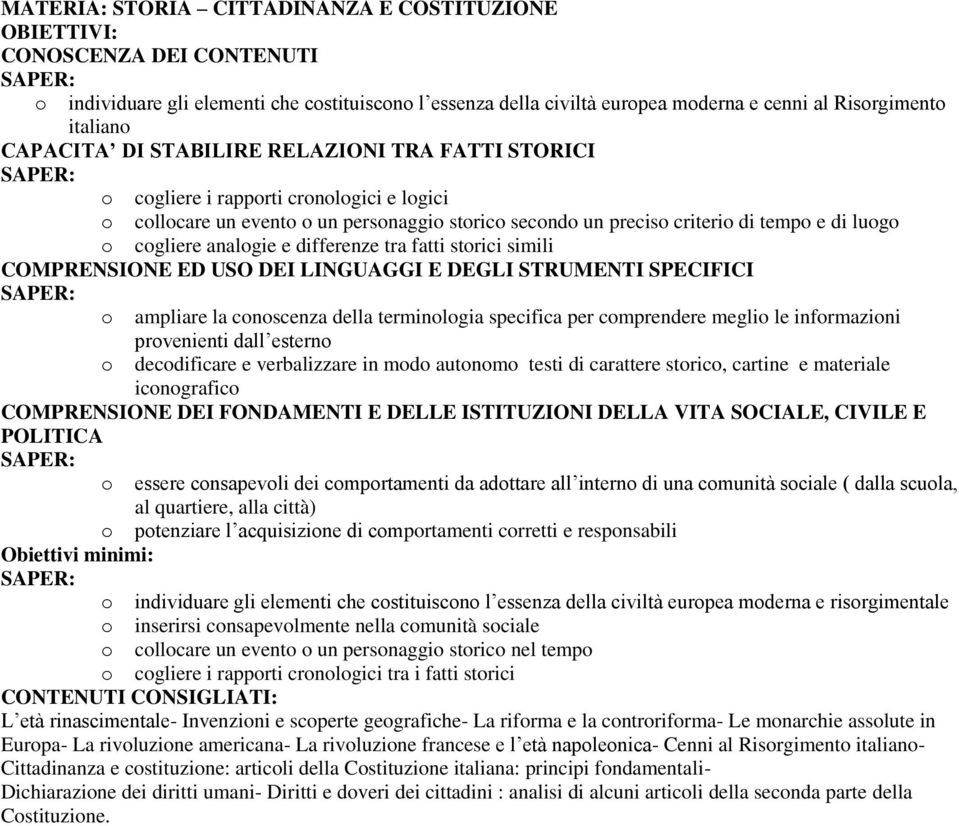 MATERIA: STORIA – CITTADINANZA E COSTITUZIONE
OBIETTIVI:
CONOSCENZA DEI CONTENUTI
SAPER:
o individuare gli elementi che costituiscono l’essenza della civiltà europea moderna e cenni al Risorgimento italiano
CAPACITA’ DI STABILIRE RELAZIONI TRA FATTI STORICI
SAPER:
o cogliere i rapporti cronologici e logici
o collocare un evento o un personaggio storico secondo un preciso criterio di tempo e di luogo
o cogliere analogie e differenze tra fatti storici simili
COMPRENSIONE ED USO DEI LINGUAGGI E DEGLI STRUMENTI SPECIFICI
SAPER:
o ampliare la conoscenza della terminologia specifica per comprendere meglio le informazioni provenienti dall’esterno
o decodificare e verbalizzare in modo autonomo testi di carattere storico, cartine e materiale iconografico
COMPRENSIONE DEI FONDAMENTI E DELLE ISTITUZIONI DELLA VITA SOCIALE, CIVILE E POLITICA
SAPER:
o essere consapevoli dei comportamenti da adottare all’interno di una comunità sociale ( dalla scuola, al quartiere, alla città)
o potenziare l’acquisizione di comportamenti corretti e responsabili
Obiettivi minimi:
SAPER:
o individuare gli elementi che costituiscono l’essenza della civiltà europea moderna e risorgimentale
o inserirsi consapevolmente nella comunità sociale
o collocare un evento o un personaggio storico nel tempo
o cogliere i rapporti cronologici tra i fatti storici
CONTENUTI CONSIGLIATI:
L’età rinascimentale- Invenzioni e scoperte geografiche- La riforma e la controriforma- Le monarchie assolute in Europa- La rivoluzione americana- La rivoluzione francese e l’età napoleonica- Cenni al Risorgimento italiano- Cittadinanza e costituzione: articoli della Costituzione italiana: principi fondamentali-
Dichiarazione dei diritti umani- Diritti e doveri dei cittadini : analisi di alcuni articoli della seconda parte della Costituzione.